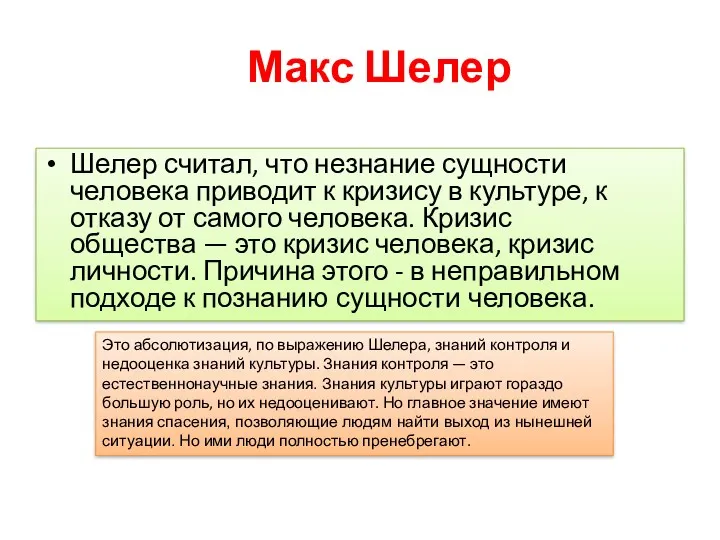 Макс Шелер

• Шелер считал, что незнание сущности человека приводит к кризису в культуре, к отказу от самого человека. Кризис общества — это кризис человека, кризис личности. Причина этого - в неправильном подходе к познанию сущности человека.

Это абсолютизация, по выражению Шелера, знаний контроля и недооценка знаний культуры. Знания контроля — это естественнонаучные знания. Знания культуры играют гораздо большую роль, но их недооценивают. Но главное значение имеют знания спасения, позволяющие людям найти выход из нынешней ситуации. Но ими люди полностью пренебрегают.